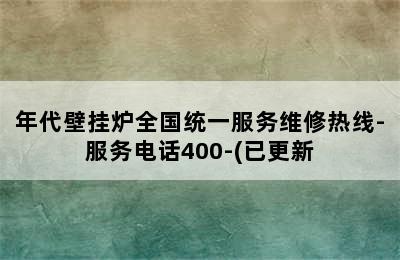 年代壁挂炉全国统一服务维修热线-服务电话400-(已更新